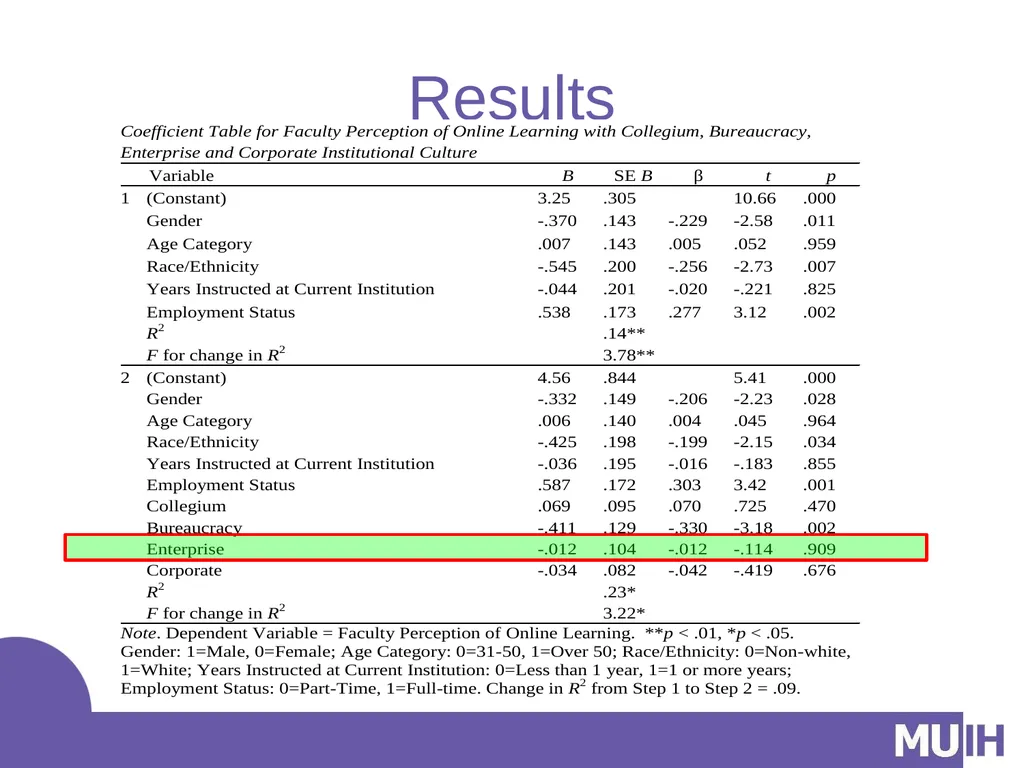 Results

Coefficient Table for Faculty Perception of Online Learning with Collegium, Bureaucracy, Enterprise and Corporate Institutional Culture

| | Variable | B | SE B | β | t | p |
|---|---|---|---|---|---|---|
| 1 | (Constant) | 3.25 | .305 | | 10.66 | .000 |
| | Gender | -.370 | .143 | -.229 | -2.58 | .011 |
| | Age Category | .007 | .143 | .005 | .052 | .959 |
| | Race/Ethnicity | -.545 | .200 | -.256 | -2.73 | .007 |
| | Years Instructed at Current Institution | -.044 | .201 | -.020 | -.221 | .825 |
| | Employment Status | .538 | .173 | .277 | 3.12 | .002 |
| | $R^2$ | | .14** | | | |
| | F for change in $R^2$ | | 3.78** | | | |
| 2 | (Constant) | 4.56 | .844 | | 5.41 | .000 |
| | Gender | -.332 | .149 | -.206 | -2.23 | .028 |
| | Age Category | .006 | .140 | .004 | .045 | .964 |
| | Race/Ethnicity | -.425 | .198 | -.199 | -2.15 | .034 |
| | Years Instructed at Current Institution | -.036 | .195 | -.016 | -.183 | .855 |
| | Employment Status | .587 | .172 | .303 | 3.42 | .001 |
| | Collegium | .069 | .095 | .070 | .725 | .470 |
| | Bureaucracy | -.411 | .129 | -.330 | -3.18 | .002 |
| | Enterprise | -.012 | .104 | -.012 | -.114 | .909 |
| | Corporate | -.034 | .082 | -.042 | -.419 | .676 |
| | $R^2$ | | .23* | | | |
| | F for change in $R^2$ | | 3.22* | | | |

Note. Dependent Variable = Faculty Perception of Online Learning. **p < .01, *p < .05. Gender: 1=Male, 0=Female; Age Category: 0=31-50, 1=Over 50; Race/Ethnicity: 0=Non-white, 1=White; Years Instructed at Current Institution: 0=Less than 1 year, 1=1 or more years; Employment Status: 0=Part-Time, 1=Full-time. Change in $R^2$ from Step 1 to Step 2 = .09.

MUIH